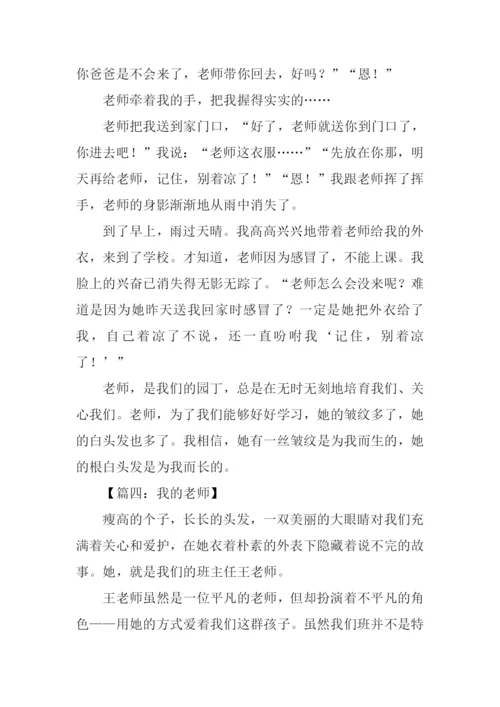 你爸爸是不会来了，老师带你回去，好吗？”“恩！”

老师牵着我的手，把我握得实实的……

老师把我送到家门口，“好了，老师就送你到门口了，你进去吧！”我说：“老师这衣服……”“先放在你那，明天再给老师，记住，别着凉了！”“恩！”我跟老师挥了挥手，老师的身影渐渐地从雨中消失了。

到了早上，雨过天晴。我高高兴兴地带着老师给我的外衣，来到了学校。才知道，老师因为感冒了，不能上课。我脸上的兴奋已消失得无影无踪了。“老师怎么会没来呢？难道是因为她昨天送我回家时感冒了？一定是她把外衣给了我，自己着凉了不说，还一直吩咐我‘记住，别着凉了！’”

老师，是我们的园丁，总是在无时无刻地培育我们、关心我们。老师，为了我们能够好好学习，她的皱纹多了，她的白头发也多了。我相信，她有一丝皱纹是为我而生的，她的根白头发是为我而长的。

【篇四：我的老师】

瘦高的个子，长长的头发，一双美丽的大眼睛对我们充满着关心和爱护，在她衣着朴素的外表下隐藏着说不完的故事。她，就是我们的班主任王老师。

王老师虽然是一位平凡的老师，但却扮演着不平凡的角色——用她的方式爱着我们这群孩子。虽然我们班并不是特